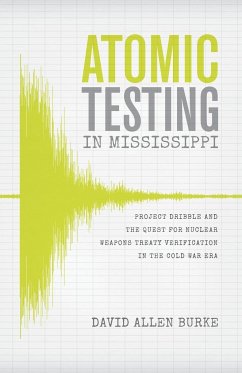 ATOMIC
TESTING
IN MISSISSIPPI

PROJECT DRIBBLE AND THE QUEST FOR NUCLEAR WEAPONS TREATY VERIFICATION IN THE COLD WAR ERA

DAVID ALLEN BURKE